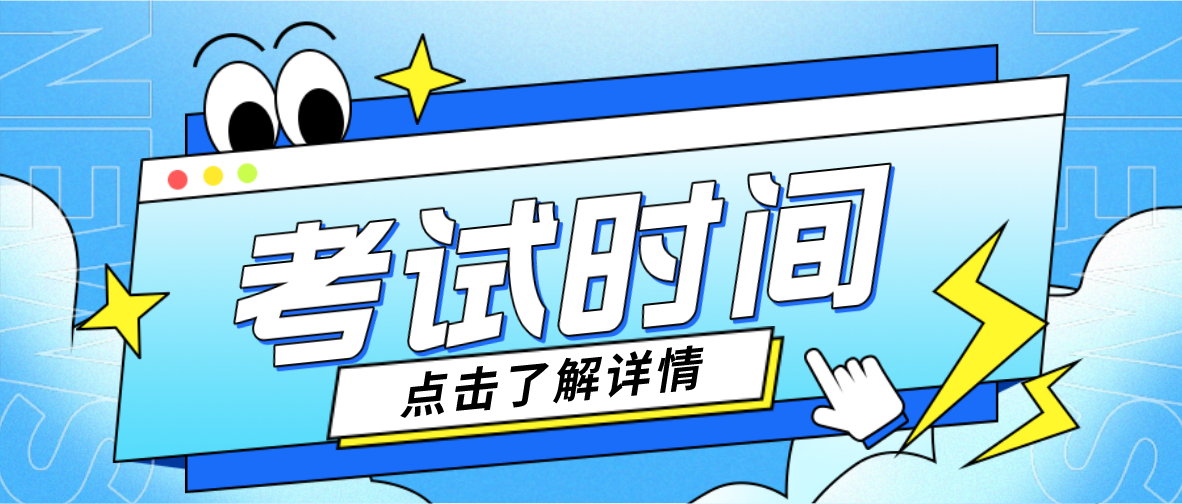 考试时间

点击了解详情